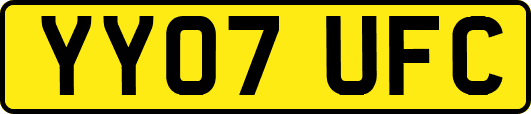 YY07 UFC